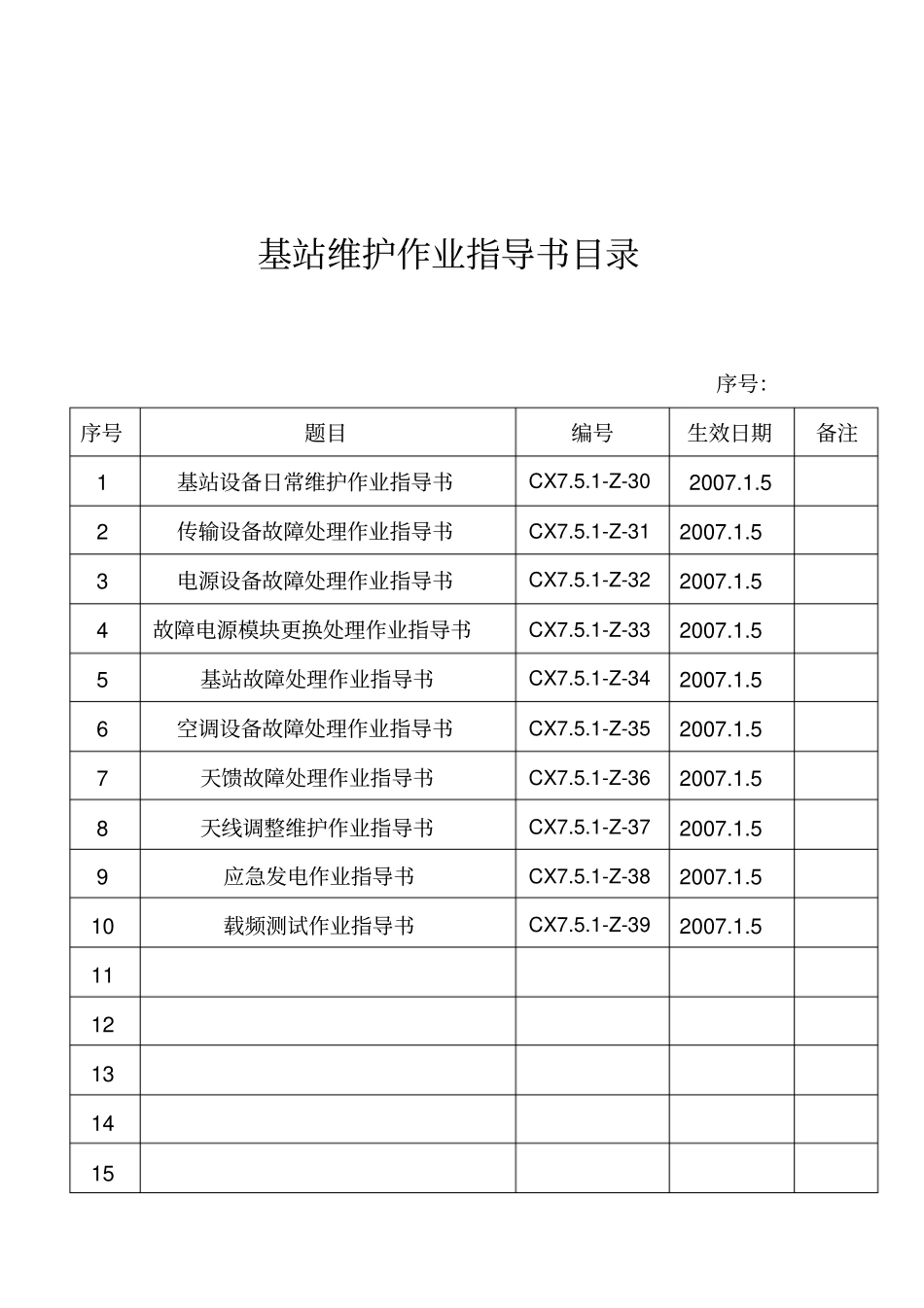 基站维护作业指导书目录

序号:

| 序号 | 题目 | 编号 | 生效日期 | 备注 |
|---|---|---|---|---|
| 1 | 基站设备日常维护作业指导书 | CX7.5.1-Z-30 | 2007.1.5 | |
| 2 | 传输设备故障处理作业指导书 | CX7.5.1-Z-31 | 2007.1.5 | |
| 3 | 电源设备故障处理作业指导书 | CX7.5.1-Z-32 | 2007.1.5 | |
| 4 | 故障电源模块更换处理作业指导书 | CX7.5.1-Z-33 | 2007.1.5 | |
| 5 | 基站故障处理作业指导书 | CX7.5.1-Z-34 | 2007.1.5 | |
| 6 | 空调设备故障处理作业指导书 | CX7.5.1-Z-35 | 2007.1.5 | |
| 7 | 天馈故障处理作业指导书 | CX7.5.1-Z-36 | 2007.1.5 | |
| 8 | 天线调整维护作业指导书 | CX7.5.1-Z-37 | 2007.1.5 | |
| 9 | 应急发电作业指导书 | CX7.5.1-Z-38 | 2007.1.5 | |
| 10 | 载频测试作业指导书 | CX7.5.1-Z-39 | 2007.1.5 | |
| 11 | | | | |
| 12 | | | | |
| 13 | | | | |
| 14 | | | | |
| 15 | | | | |